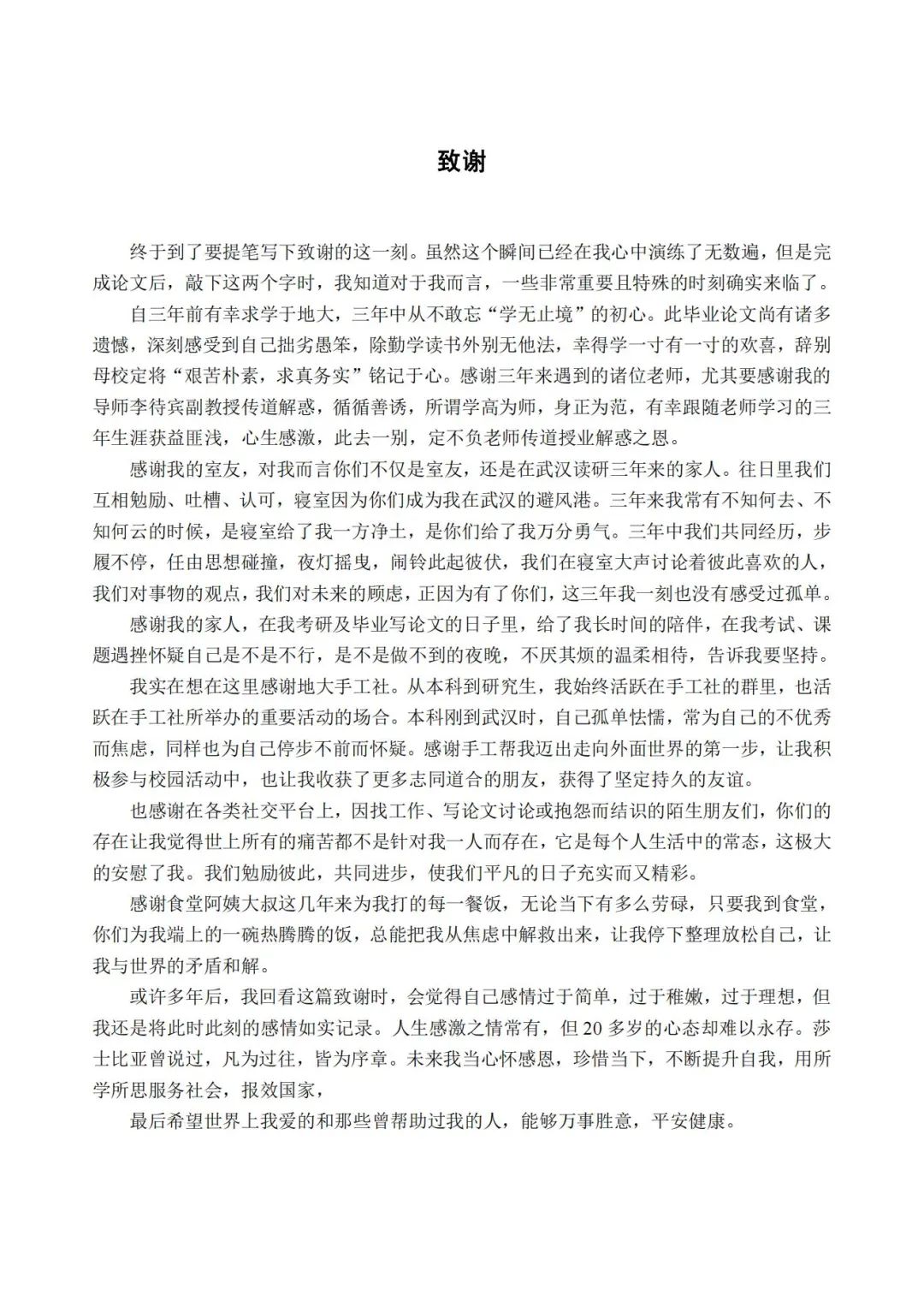 致谢

终于到了要提笔写下致谢的这一刻。虽然这个瞬间已经在我心中演练了无数遍，但是完成论文后，敲下这两个字时，我知道对于我而言，一些非常重要且特殊的时刻确实来临了。

自三年前有幸求学于地大，三年中从不敢忘“学无止境”的初心。此毕业论文尚有诸多遗憾，深刻感受到自己拙劣愚笨，除勤学读书外别无他法，幸得学一寸有一寸的欢喜，辞别母校定将“艰苦朴素，求真务实”铭记于心。感谢三年来遇到的诸位老师，尤其要感谢我的导师李待宾副教授传道解惑，循循善诱，所谓学高为师，身正为范，有幸跟随老师学习的三年生涯获益匪浅，心生感激，此去一别，定不负老师传道授业解惑之恩。

感谢我的室友，对我而言你们不仅是室友，还是在武汉读研三年来的家人。往日里我们互相勉励、吐槽、认可，寝室因为你们成为我在武汉的避风港。三年来我常有不知何去、不知何云的时候，是寝室给了我一方净土，是你们给了我万分勇气。三年中我们共同经历，步履不停，任由思想碰撞，夜灯摇曳，闹铃此起彼伏，我们在寝室大声讨论着彼此喜欢的人，我们对事物的观点，我们对未来的顾虑，正因为有了你们，这三年我一刻也没有感受过孤单。

感谢我的家人，在我考研及毕业写论文的日子里，给了我长时间的陪伴，在我考试、课题遇挫怀疑自己是不是不行，是不是做不到的夜晚，不厌其烦的温柔相待，告诉我要坚持。

我实在想在这里感谢地大手工社。从本科到研究生，我始终活跃在手工社的群里，也活跃在手工社所举办的重要活动的场合。本科刚到武汉时，自己孤单怯懦，常为自己的不优秀而焦虑，同样也为自己停步不前而怀疑。感谢手工帮我迈出走向外面世界的第一步，让我积极参与校园活动中，也让我收获了更多志同道合的朋友，获得了坚定持久的友谊。

也感谢在各类社交平台上，因找工作、写论文讨论或抱怨而结识的陌生朋友们，你们的存在让我觉得世上所有的痛苦都不是针对我一人而存在，它是每个人生活中的常态，这极大的安慰了我。我们勉励彼此，共同进步，使我们平凡的日子充实而又精彩。

感谢食堂阿姨大叔这几年来为我打的每一餐饭，无论当下有多么劳碌，只要我到食堂，你们为我端上的一碗热腾腾的饭，总能把我从焦虑中解救出来，让我停下整理放松自己，让我与世界的矛盾和解。

或许多年后，我回看这篇致谢时，会觉得自己感情过于简单，过于稚嫩，过于理想，但我还是将此时此刻的感情如实记录。人生感激之情常有，但 20 多岁的心态却难以永存。莎士比亚曾说过，凡为过往，皆为序章。未来我当心怀感恩，珍惜当下，不断提升自我，用所学所思服务社会，报效国家，

最后希望世界上我爱的和那些曾帮助过我的人，能够万事胜意，平安健康。